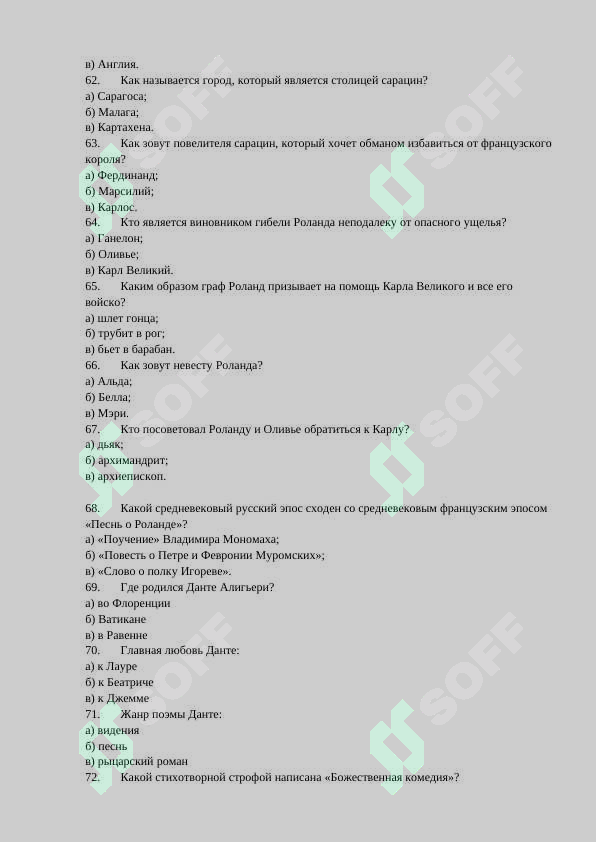 в) Англия.
62. Как называется город, который является столицей сарацин?
а) Сарагоса;
б) Малага;
в) Картахена.
63. Как зовут повелителя сарацин, который хочет обманом избавиться от французского короля?
а) Фердинанд;
б) Марсилий;
в) Карлос.
64. Кто является виновником гибели Роланда неподалеку от опасного ущелья?
а) Ганелон;
б) Оливье;
в) Карл Великий.
65. Каким образом граф Роланд призывает на помощь Карла Великого и все его войско?
а) шлет гонца;
б) трубит в рог;
в) бьет в барабан.
66. Как зовут невесту Роланда?
а) Альда;
б) Белла;
в) Мэри.
67. Кто посоветовал Роланду и Оливье обратиться к Карлу?
а) дьяк;
б) архимандрит;
в) архиепископ.

68. Какой средневековый русский эпос сходен со средневековым французским эпосом «Песнь о Роланде»?
а) «Поучение» Владимира Мономаха;
б) «Повесть о Петре и Февронии Муромских»;
в) «Слово о полку Игореве».
69. Где родился Данте Алигьери?
а) во Флоренции
б) Ватикане
в) в Равенне
70. Главная любовь Данте:
а) к Лауре
б) к Беатриче
в) к Джемме
71. Жанр поэмы Данте:
а) видения
б) песнь
в) рыцарский роман
72. Какой стихотворной строфой написана «Божественная комедия»?

SOFF SOFF SOFF SOFF SOFF SOFF